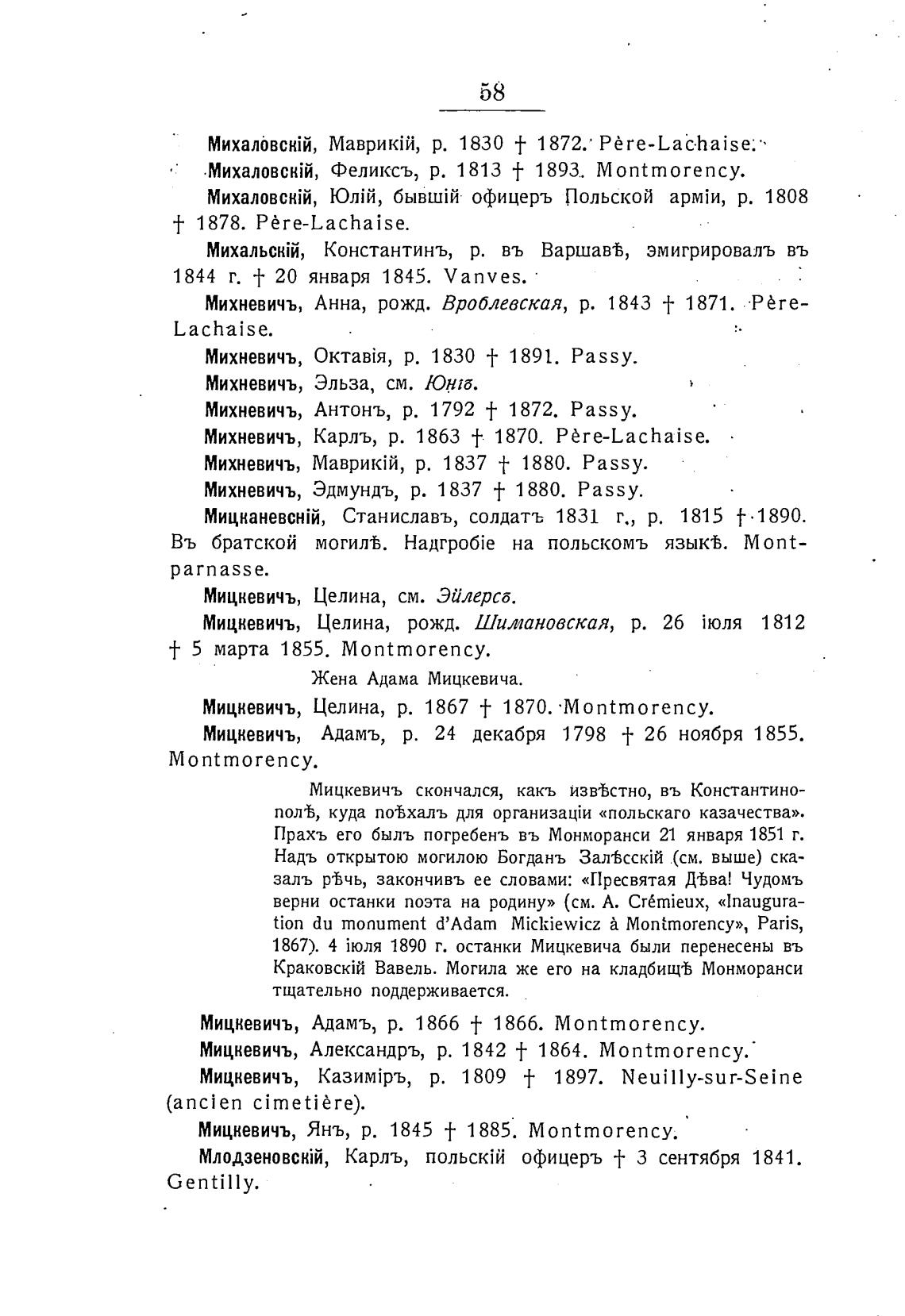 58

Михаловскій, Маврикій, р. 1830 † 1872. Père-Lachaise.

Михаловскій, Феликсъ, р. 1813 † 1893. Montmorency.

Михаловскій, Юлій, бывшій офицеръ Польской арміи, р. 1808 † 1878. Père-Lachaise.

Михальскій, Константинъ, р. въ Варшавѣ, эмигрировалъ въ 1844 г. † 20 января 1845. Vanves.

Михневичъ, Анна, рожд. Вроблевская, р. 1843 † 1871. Père-Lachaise.

Михневичъ, Октавія, р. 1830 † 1891. Passy.

Михневичъ, Эльза, см. Юнгъ.

Михневичъ, Антонъ, р. 1792 † 1872. Passy.

Михневичъ, Карлъ, р. 1863 † 1870. Père-Lachaise.

Михневичъ, Маврикій, р. 1837 † 1880. Passy.

Михневичъ, Эдмундъ, р. 1837 † 1880. Passy.

Мицканевскій, Станиславъ, солдатъ 1831 г., р. 1815 † 1890. Въ братской могилѣ. Надгробіе на польскомъ языкѣ. Montparnasse.

Мицкевичъ, Целина, см. Эйлерсъ.

Мицкевичъ, Целина, рожд. Шимановская, р. 26 іюля 1812 † 5 марта 1855. Montmorency.

Жена Адама Мицкевича.

Мицкевичъ, Целина, р. 1867 † 1870. Montmorency.

Мицкевичъ, Адамъ, р. 24 декабря 1798 † 26 ноября 1855. Montmorency.

Мицкевичъ скончался, какъ извѣстно, въ Константинополѣ, куда поѣхалъ для организаціи «польскаго казачества». Прахъ его былъ погребенъ въ Монморанси 21 января 1851 г. Надъ открытою могилою Богданъ Залѣсскій (см. выше) сказалъ рѣчь, закончивъ ее словами: «Пресвятая Дѣва! Чудомъ верни останки поэта на родину» (см. A. Crémieux, «Inauguration du monument d'Adam Mickiewicz à Montmorency», Paris, 1867). 4 іюля 1890 г. останки Мицкевича были перенесены въ Краковскій Вавель. Могила же его на кладбищѣ Монморанси тщательно поддерживается.

Мицкевичъ, Адамъ, р. 1866 † 1866. Montmorency.

Мицкевичъ, Александръ, р. 1842 † 1864. Montmorency.

Мицкевичъ, Казиміръ, р. 1809 † 1897. Neuilly-sur-Seine (ancien cimetière).

Мицкевичъ, Янъ, р. 1845 † 1885. Montmorency.

Млодзеновскій, Карлъ, польскій офицеръ † 3 сентября 1841. Gentilly.